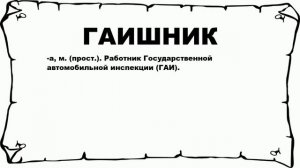 ГАИШНИК

-а, м. (прост.). Работник Государственной автомобильной инспекции (ГАИ).